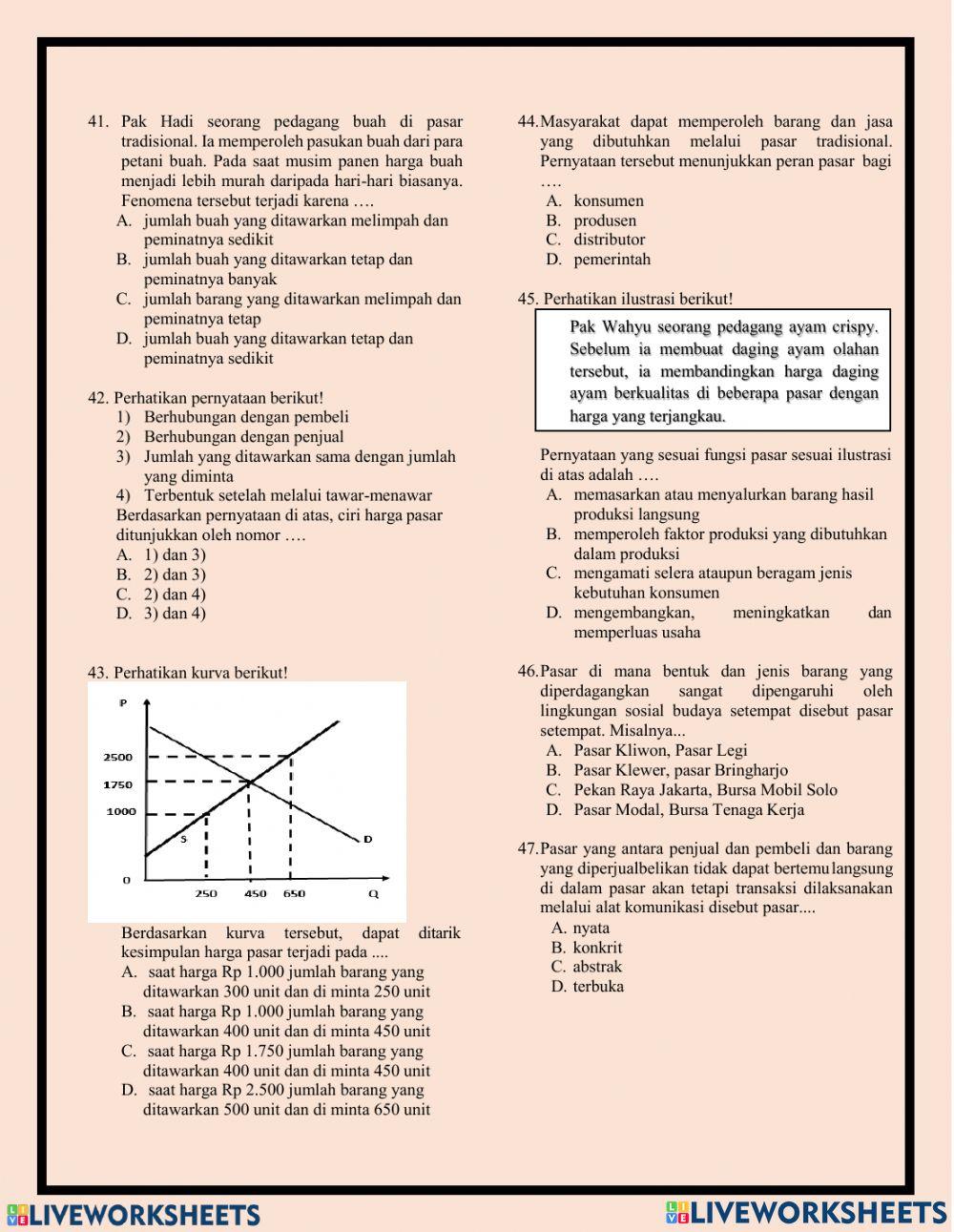 41. Pak Hadi seorang pedagang buah di pasar tradisional. Ia memperoleh pasukan buah dari para petani buah. Pada saat musim panen harga buah menjadi lebih murah daripada hari-hari biasanya. Fenomena tersebut terjadi karena ….
A. jumlah buah yang ditawarkan melimpah dan peminatnya sedikit
B. jumlah buah yang ditawarkan tetap dan peminatnya banyak
C. jumlah barang yang ditawarkan melimpah dan peminatnya tetap
D. jumlah buah yang ditawarkan tetap dan peminatnya sedikit

42. Perhatikan pernyataan berikut!
1) Berhubungan dengan pembeli
2) Berhubungan dengan penjual
3) Jumlah yang ditawarkan sama dengan jumlah yang diminta
4) Terbentuk setelah melalui tawar-menawar
Berdasarkan pernyataan di atas, ciri harga pasar ditunjukkan oleh nomor ….
A. 1) dan 3)
B. 2) dan 3)
C. 2) dan 4)
D. 3) dan 4)

43. Perhatikan kurva berikut!

P
2500
1750
1000
S
D
0
250 450 650 Q

Berdasarkan kurva tersebut, dapat ditarik kesimpulan harga pasar terjadi pada ....
A. saat harga Rp 1.000 jumlah barang yang ditawarkan 300 unit dan di minta 250 unit
B. saat harga Rp 1.000 jumlah barang yang ditawarkan 400 unit dan di minta 450 unit
C. saat harga Rp 1.750 jumlah barang yang ditawarkan 400 unit dan di minta 450 unit
D. saat harga Rp 2.500 jumlah barang yang ditawarkan 500 unit dan di minta 650 unit

44. Masyarakat dapat memperoleh barang dan jasa yang dibutuhkan melalui pasar tradisional. Pernyataan tersebut menunjukkan peran pasar bagi ….
A. konsumen
B. produsen
C. distributor
D. pemerintah

45. Perhatikan ilustrasi berikut!
Pak Wahyu seorang pedagang ayam crispy. Sebelum ia membuat daging ayam olahan tersebut, ia membandingkan harga daging ayam berkualitas di beberapa pasar dengan harga yang terjangkau.

Pernyataan yang sesuai fungsi pasar sesuai ilustrasi di atas adalah ….
A. memasarkan atau menyalurkan barang hasil produksi langsung
B. memperoleh faktor produksi yang dibutuhkan dalam produksi
C. mengamati selera ataupun beragam jenis kebutuhan konsumen
D. mengembangkan, meningkatkan dan memperluas usaha

46. Pasar di mana bentuk dan jenis barang yang diperdagangkan sangat dipengaruhi oleh lingkungan sosial budaya setempat disebut pasar setempat. Misalnya...
A. Pasar Kliwon, Pasar Legi
B. Pasar Klewer, pasar Bringharjo
C. Pekan Raya Jakarta, Bursa Mobil Solo
D. Pasar Modal, Bursa Tenaga Kerja

47. Pasar yang antara penjual dan pembeli dan barang yang diperjualbelikan tidak dapat bertemu langsung di dalam pasar akan tetapi transaksi dilaksanakan melalui alat komunikasi disebut pasar....
A. nyata
B. konkrit
C. abstrak
D. terbuka

LIVEWORKSHEETS LIVEWORKSHEETS